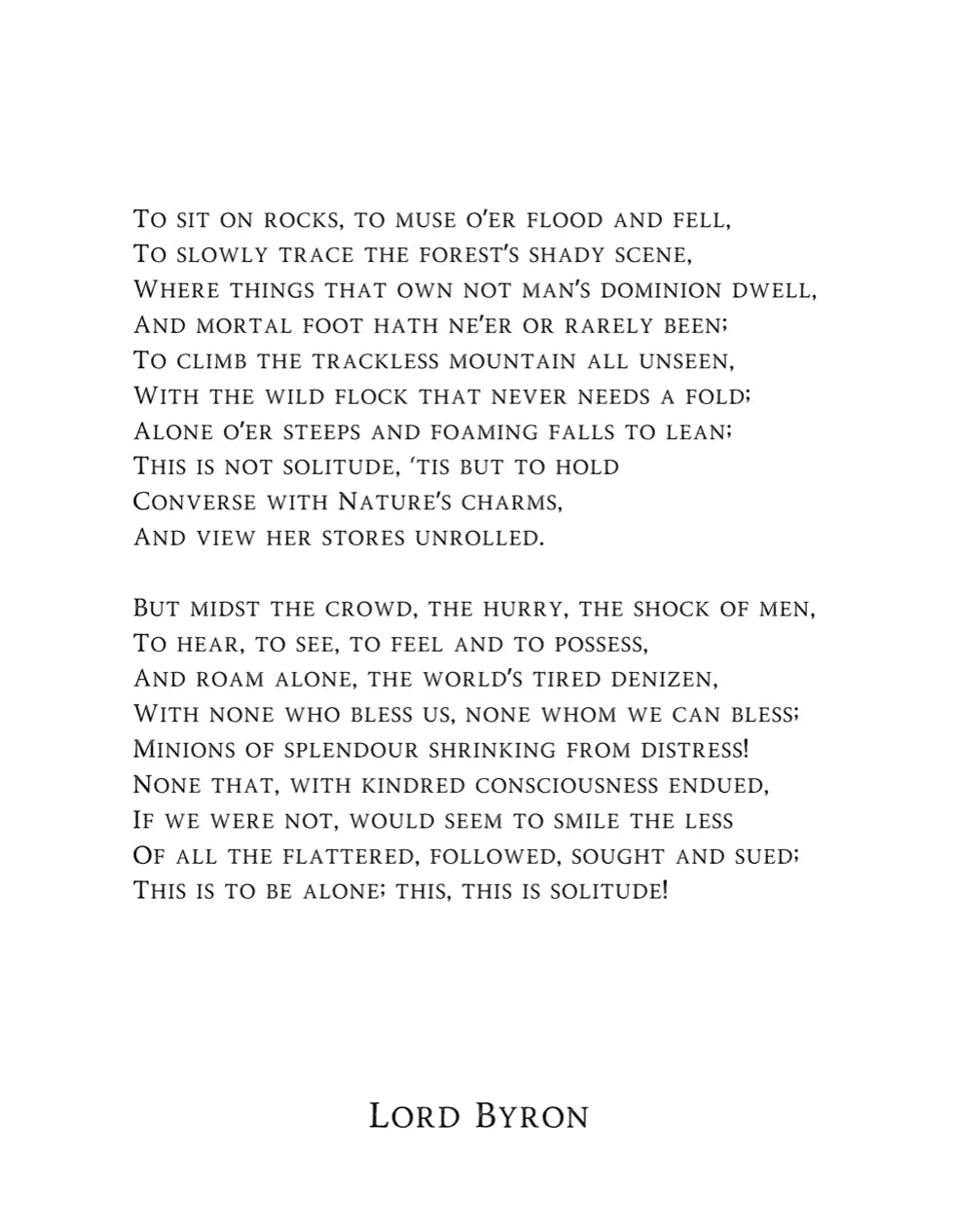 To sit on rocks, to muse o'er flood and fell,
To slowly trace the forest's shady scene,
Where things that own not man's dominion dwell,
And mortal foot hath ne'er or rarely been;
To climb the trackless mountain all unseen,
With the wild flock that never needs a fold;
Alone o'er steeps and foaming falls to lean;
This is not solitude, 'tis but to hold
Converse with Nature's charms,
And view her stores unrolled.

But midst the crowd, the hurry, the shock of men,
To hear, to see, to feel and to possess,
And roam alone, the world's tired denizen,
With none who bless us, none whom we can bless;
Minions of splendour shrinking from distress!
None that, with kindred consciousness endued,
If we were not, would seem to smile the less
Of all the flattered, followed, sought and sued;
This is to be alone; this, this is solitude!

Lord Byron